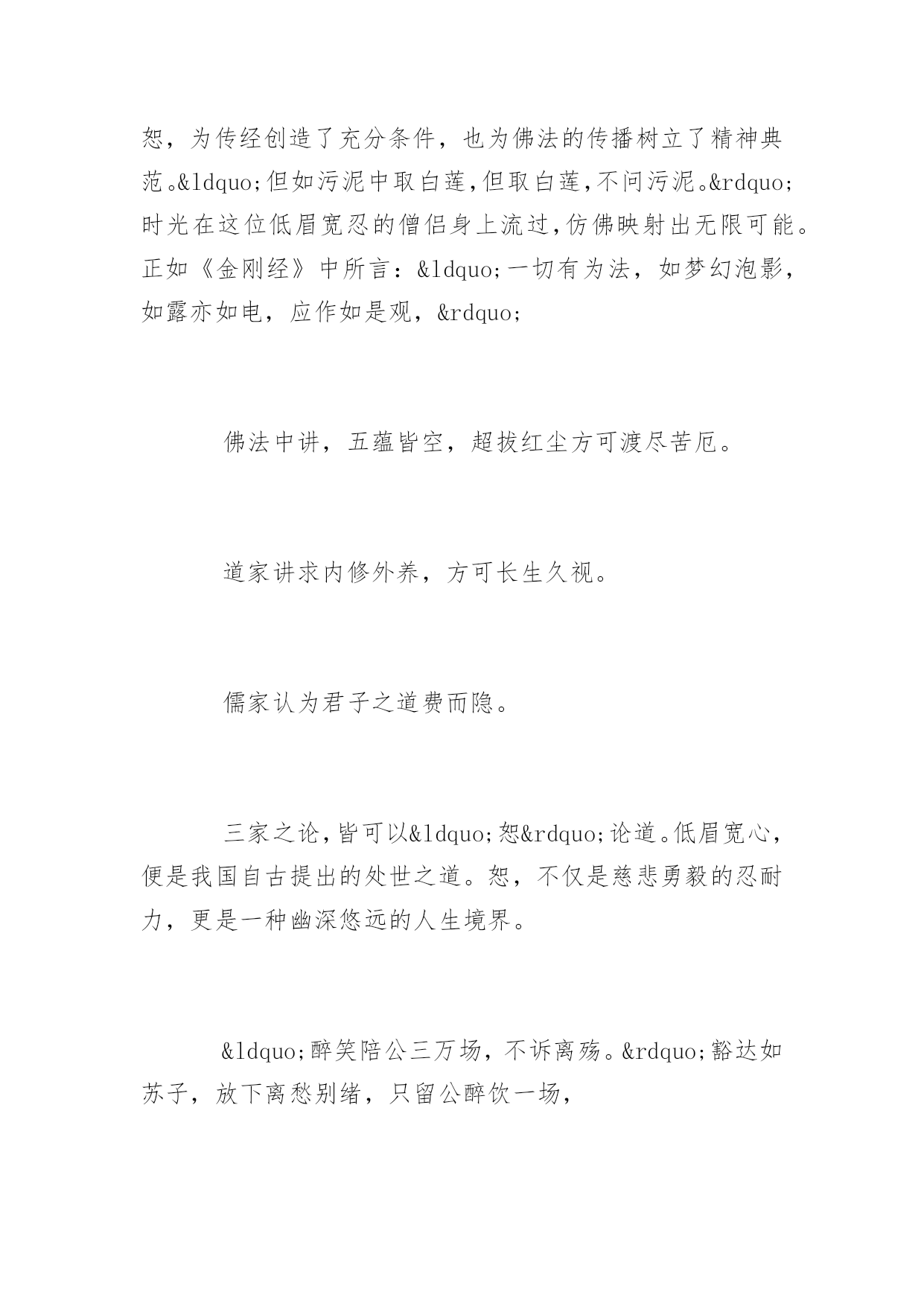 恕，为传经创造了充分条件，也为佛法的传播树立了精神典范。&ldquo;但如污泥中取白莲,但取白莲,不问污泥。&rdquo;时光在这位低眉宽忍的僧侣身上流过,仿佛映射出无限可能。正如《金刚经》中所言：&ldquo;一切有为法，如梦幻泡影，如露亦如电，应作如是观，&rdquo;

佛法中讲，五蕴皆空，超拔红尘方可渡尽苦厄。

道家讲求内修外养，方可长生久视。

儒家认为君子之道费而隐。

三家之论,皆可以&ldquo;恕&rdquo;论道。低眉宽心，便是我国自古提出的处世之道。恕，不仅是慈悲勇毅的忍耐力，更是一种幽深悠远的人生境界。

&ldquo;醉笑陪公三万场，不诉离殇。&rdquo;豁达如苏子，放下离愁别绪，只留公醉饮一场，